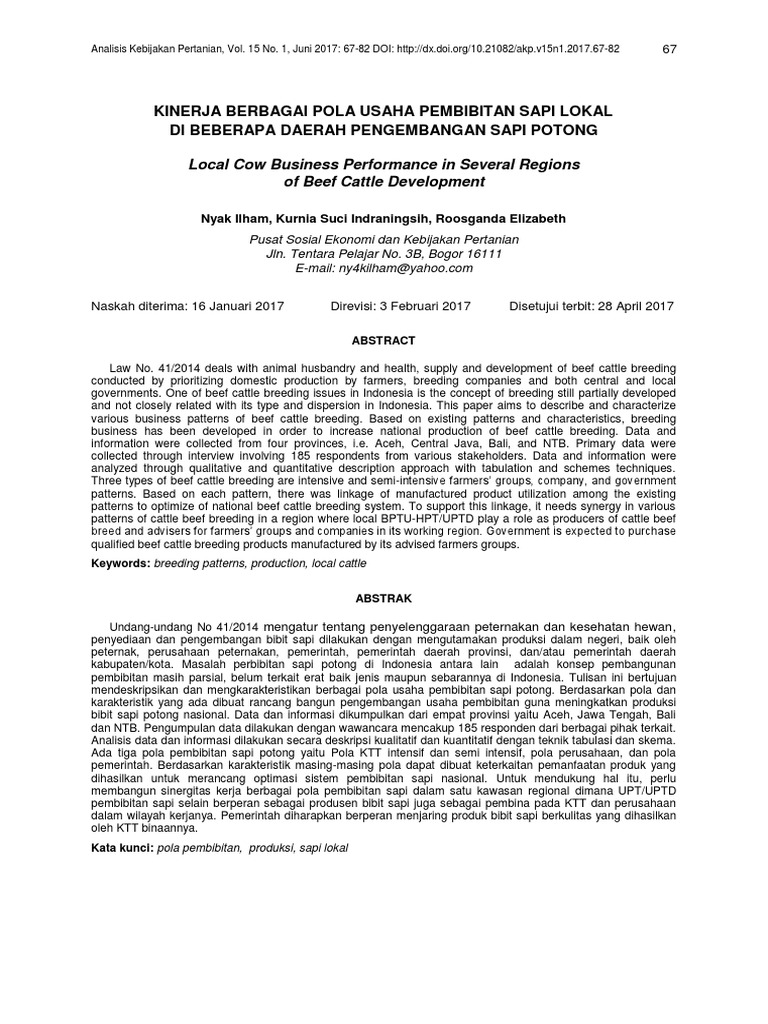 Analisis Kebijakan Pertanian, Vol. 15 No. 1, Juni 2017: 67-82 DOI: http://dx.doi.org/10.21082/akp.v15n1.2017.67-82

67

KINERJA BERBAGAI POLA USAHA PEMBIBITAN SAPI LOKAL DI BEBERAPA DAERAH PENGEMBANGAN SAPI POTONG

Local Cow Business Performance in Several Regions of Beef Cattle Development

Nyak Ilham, Kurnia Suci Indraningsih, Roosganda Elizabeth

Pusat Sosial Ekonomi dan Kebijakan Pertanian
Jln. Tentara Pelajar No. 3B, Bogor 16111
E-mail: ny4kilham@yahoo.com

Naskah diterima: 16 Januari 2017

Direvisi: 3 Februari 2017

Disetujui terbit: 28 April 2017

ABSTRACT

Law No. 41/2014 deals with animal husbandry and health, supply and development of beef cattle breeding conducted by prioritizing domestic production by farmers, breeding companies and both central and local governments. One of beef cattle breeding issues in Indonesia is the concept of breeding still partially developed and not closely related with its type and dispersion in Indonesia. This paper aims to describe and characterize various business patterns of beef cattle breeding. Based on existing patterns and characteristics, breeding business has been developed in order to increase national production of beef cattle breeding. Data and information were collected from four provinces, i.e. Aceh, Central Java, Bali, and NTB. Primary data were collected through interview involving 185 respondents from various stakeholders. Data and information were analyzed through qualitative and quantitative description approach with tabulation and schemes techniques. Three types of beef cattle breeding are intensive and semi-intensive farmers' groups, company, and government patterns. Based on each pattern, there was linkage of manufactured product utilization among the existing patterns to optimize of national beef cattle breeding system. To support this linkage, it needs synergy in various patterns of cattle beef breeding in a region where local BPTU-HPT/UPTD play a role as producers of cattle beef breed and advisers for farmers' groups and companies in its working region. Government is expected to purchase qualified beef cattle breeding products manufactured by its advised farmers groups.

Keywords: breeding patterns, production, local cattle

ABSTRAK

Undang-undang No 41/2014 mengatur tentang penyelenggaraan peternakan dan kesehatan hewan, penyediaan dan pengembangan bibit sapi dilakukan dengan mengutamakan produksi dalam negeri, baik oleh peternak, perusahaan peternakan, pemerintah, pemerintah daerah provinsi, dan/atau pemerintah daerah kabupaten/kota. Masalah perbibitan sapi potong di Indonesia antara lain adalah konsep pembangunan pembibitan masih parsial, belum terkait erat baik jenis maupun sebarannya di Indonesia. Tulisan ini bertujuan mendeskripsikan dan mengkarakteristikan berbagai pola usaha pembibitan sapi potong. Berdasarkan pola dan karakteristik yang ada dibuat rancang bangun pengembangan usaha pembibitan guna meningkatkan produksi bibit sapi potong nasional. Data dan informasi dikumpulkan dari empat provinsi yaitu Aceh, Jawa Tengah, Bali dan NTB. Pengumpulan data dilakukan dengan wawancara mencakup 185 responden dari berbagai pihak terkait. Analisis data dan informasi dilakukan secara deskripsi kualitatif dan kuantitatif dengan teknik tabulasi dan skema. Ada tiga pola pembibitan sapi potong yaitu Pola KTT intensif dan semi intensif, pola perusahaan, dan pola pemerintah. Berdasarkan karakteristik masing-masing pola dapat dibuat keterkaitan pemanfaatan produk yang dihasilkan untuk merancang optimasi sistem pembibitan sapi nasional. Untuk mendukung hal itu, perlu membangun sinergitas kerja berbagai pola pembibitan sapi dalam satu kawasan regional dimana UPT/UPTD pembibitan sapi selain berperan sebagai produsen bibit sapi juga sebagai pembina pada KTT dan perusahaan dalam wilayah kerjanya. Pemerintah diharapkan berperan menjaring produk bibit sapi berkulitas yang dihasilkan oleh KTT binaannya.

Kata kunci: pola pembibitan, produksi, sapi lokal